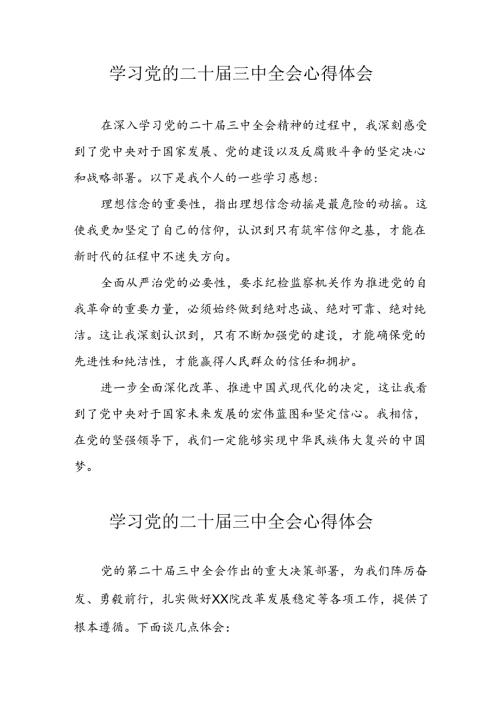 学习党的二十届三中全会心得体会

在深入学习党的二十届三中全会精神的过程中，我深刻感受到了党中央对于国家发展、党的建设以及反腐败斗争的坚定决心和战略部署。以下是我个人的一些学习感想：

理想信念的重要性，指出理想信念动摇是最危险的动摇。这使我更加坚定了自己的信仰，认识到只有筑牢信仰之基，才能在新时代的征程中不迷失方向。

全面从严治党的必要性，要求纪检监察机关作为推进党的自我革命的重要力量，必须始终做到绝对忠诚、绝对可靠、绝对纯洁。这让我深刻认识到，只有不断加强党的建设，才能确保党的先进性和纯洁性，才能赢得人民群众的信任和拥护。

进一步全面深化改革、推进中国式现代化的决定，这让我看到了党中央对于国家未来发展的宏伟蓝图和坚定信心。我相信，在党的坚强领导下，我们一定能够实现中华民族伟大复兴的中国梦。

学习党的二十届三中全会心得体会

党的第二十届三中全会作出的重大决策部署，为我们阵厉奋发、勇毅前行，扎实做好XX院改革发展稳定等各项工作，提供了根本遵循。下面谈几点体会：